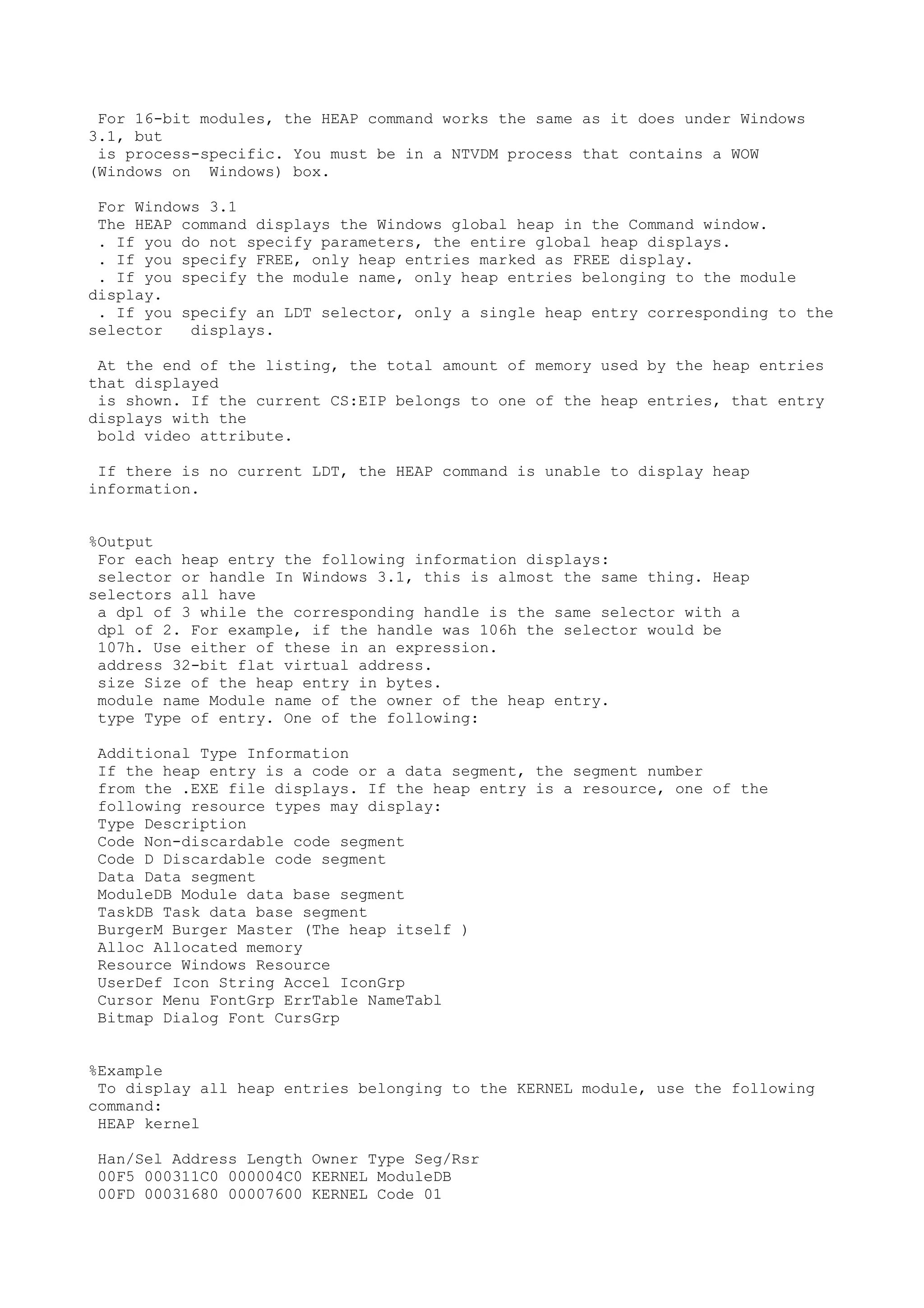 For 16-bit modules, the HEAP command works the same as it does under Windows 3.1, but is process-specific. You must be in a NTVDM process that contains a WOW (Windows on Windows) box.

For Windows 3.1
The HEAP command displays the Windows global heap in the Command window.
. If you do not specify parameters, the entire global heap displays.
. If you specify FREE, only heap entries marked as FREE display.
. If you specify the module name, only heap entries belonging to the module display.
. If you specify an LDT selector, only a single heap entry corresponding to the selector displays.

At the end of the listing, the total amount of memory used by the heap entries that displayed is shown. If the current CS:EIP belongs to one of the heap entries, that entry displays with the bold video attribute.

If there is no current LDT, the HEAP command is unable to display heap information.

%Output
For each heap entry the following information displays:
selector or handle In Windows 3.1, this is almost the same thing. Heap selectors all have a dpl of 3 while the corresponding handle is the same selector with a dpl of 2. For example, if the handle was 106h the selector would be 107h. Use either of these in an expression.
address 32-bit flat virtual address.
size Size of the heap entry in bytes.
module name Module name of the owner of the heap entry.
type Type of entry. One of the following:

Additional Type Information
If the heap entry is a code or a data segment, the segment number from the .EXE file displays. If the heap entry is a resource, one of the following resource types may display:
Type Description
Code Non-discardable code segment
Code D Discardable code segment
Data Data segment
ModuleDB Module data base segment
TaskDB Task data base segment
BurgerM Burger Master (The heap itself )
Alloc Allocated memory
Resource Windows Resource
UserDef Icon String Accel IconGrp
Cursor Menu FontGrp ErrTable NameTabl
Bitmap Dialog Font CursGrp

%Example
To display all heap entries belonging to the KERNEL module, use the following command:
HEAP kernel

Han/Sel Address Length Owner Type Seg/Rsr
00F5 000311C0 000004C0 KERNEL ModuleDB
00FD 00031680 00007600 KERNEL Code 01